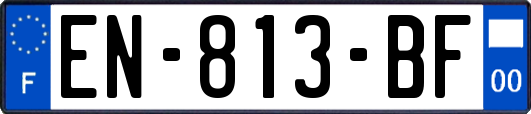 F
EN-813-BF
00